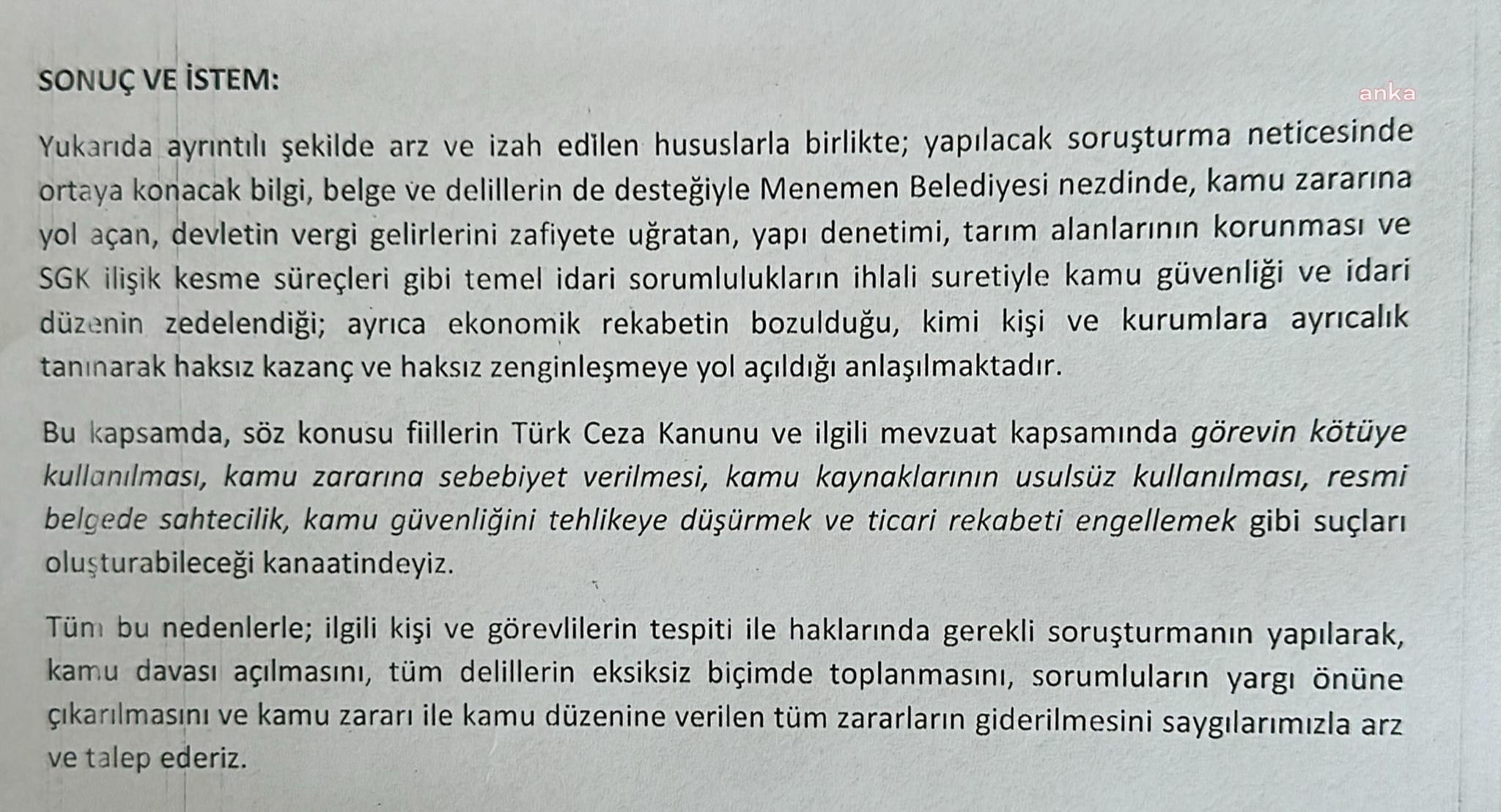 SONUÇ VE İSTEM:

anka

Yukarıda ayrıntılı şekilde arz ve izah edilen hususlarla birlikte; yapılacak soruşturma neticesinde ortaya konacak bilgi, belge ve delillerin de desteğiyle Menemen Belediyesi nezdinde, kamu zararına yol açan, devletin vergi gelirlerini zafiyete uğratan, yapı denetimi, tarım alanlarının korunması ve SGK ilişik kesme süreçleri gibi temel idari sorumlulukların ihlali suretiyle kamu güvenliği ve idari düzenin zedelendiği; ayrıca ekonomik rekabetin bozulduğu, kimi kişi ve kurumlara ayrıcalık tanınarak haksız kazanç ve haksız zenginleşmeye yol açıldığı anlaşılmaktadır.

Bu kapsamda, söz konusu fiillerin Türk Ceza Kanunu ve ilgili mevzuat kapsamında görevin kötüye kullanılması, kamu zararına sebebiyet verilmesi, kamu kaynaklarının usulsüz kullanılması, resmi belgede sahtecilik, kamu güvenliğini tehlikeye düşürmek ve ticari rekabeti engellemek gibi suçları oluşturabileceği kanaatindeyiz.

Tüm bu nedenlerle; ilgili kişi ve görevlilerin tespiti ile haklarında gerekli soruşturmanın yapılarak, kamu davası açılmasını, tüm delillerin eksiksiz biçimde toplanmasını, sorumluların yargı önüne çıkarılmasını ve kamu zararı ile kamu düzenine verilen tüm zararların giderilmesini saygılarımızla arz ve talep ederiz.